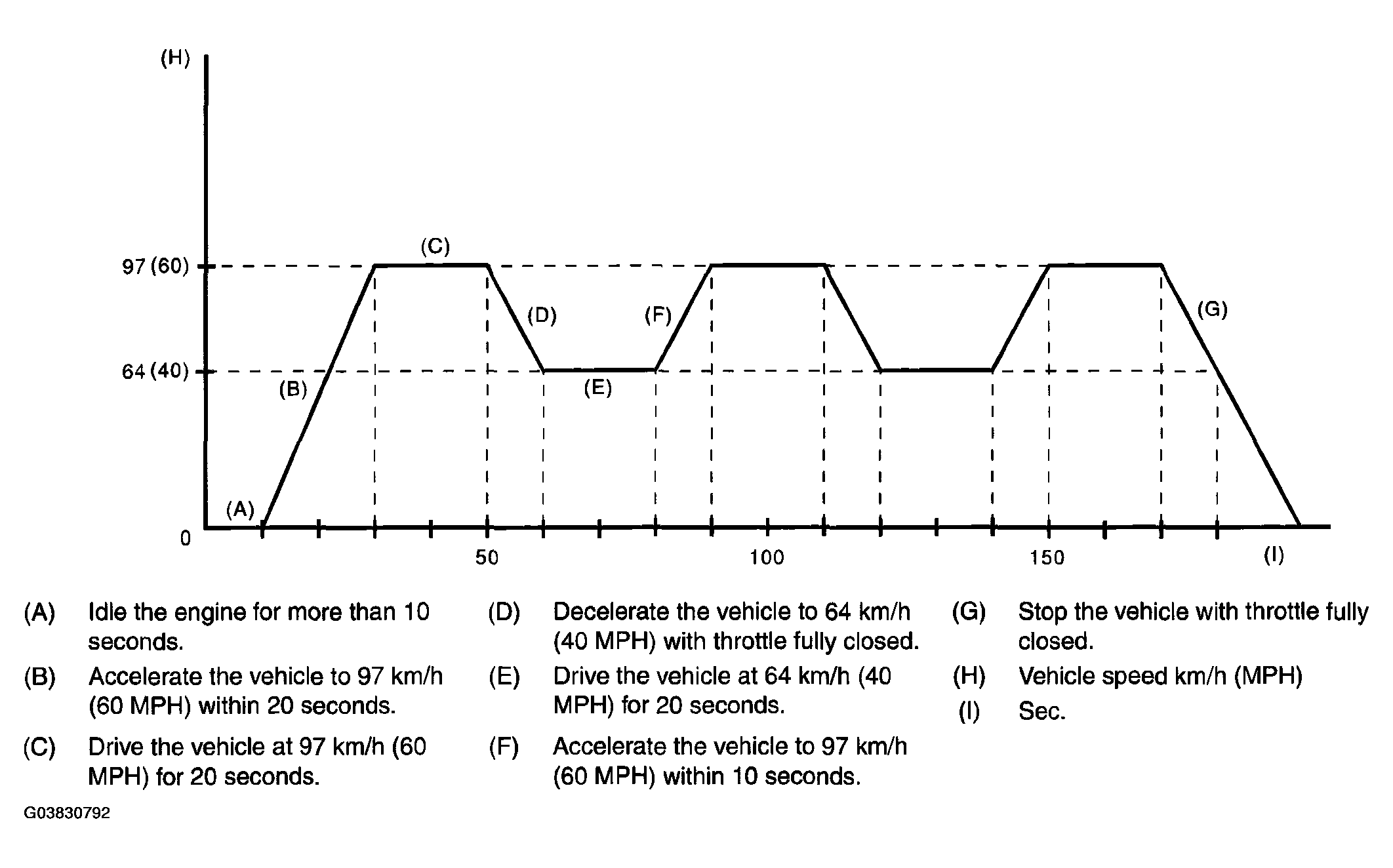 (H)

97 (60)

64 (40)

0

(A)

(B)

(C)

(D)

(E)

(F)

(G)

50

100

150

(I)

(A) Idle the engine for more than 10 seconds.

(B) Accelerate the vehicle to 97 km/h (60 MPH) within 20 seconds.

(C) Drive the vehicle at 97 km/h (60 MPH) for 20 seconds.

(D) Decelerate the vehicle to 64 km/h (40 MPH) with throttle fully closed.

(E) Drive the vehicle at 64 km/h (40 MPH) for 20 seconds.

(F) Accelerate the vehicle to 97 km/h (60 MPH) within 10 seconds.

(G) Stop the vehicle with throttle fully closed.

(H) Vehicle speed km/h (MPH)

(I) Sec.

G03830792